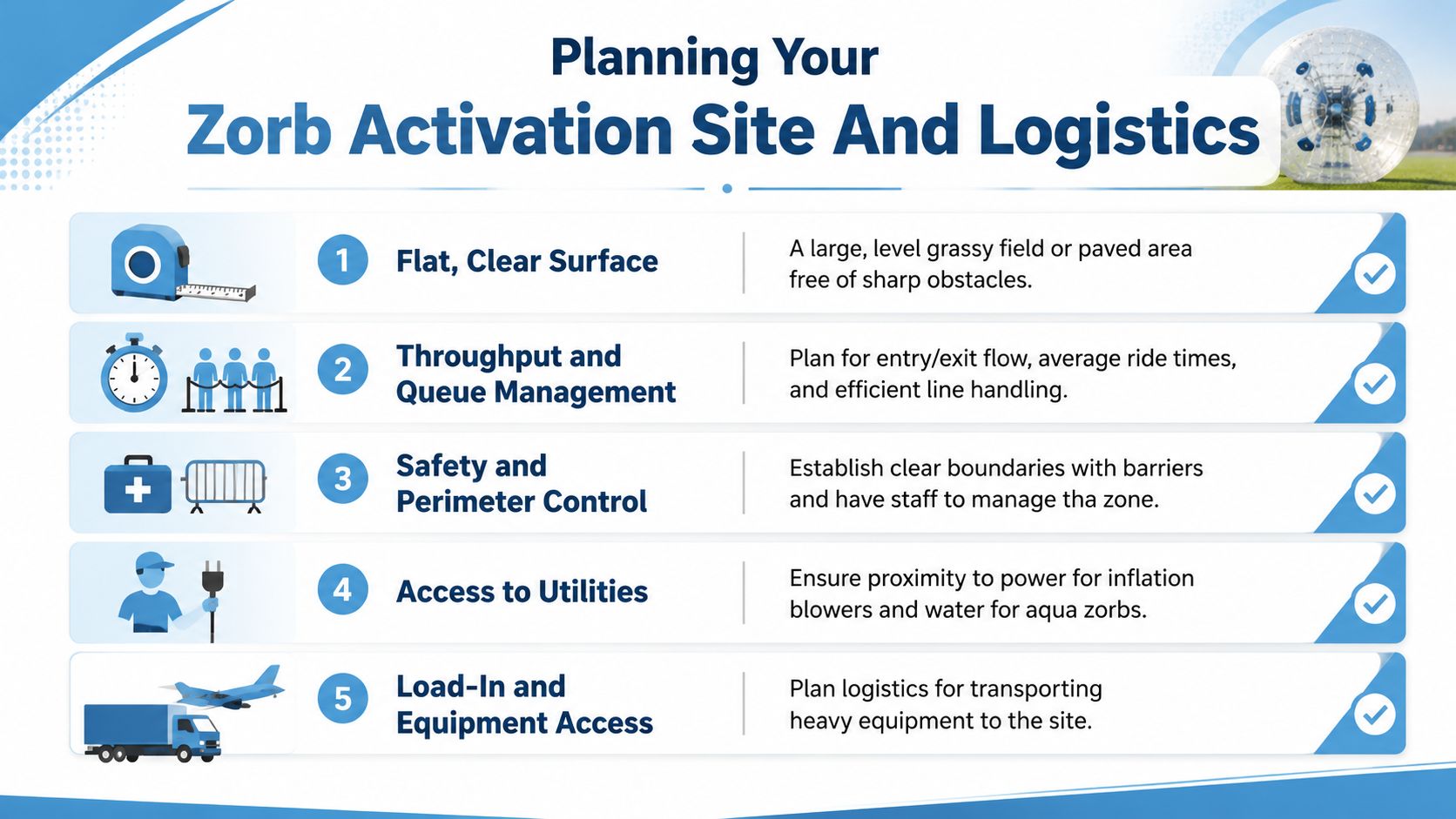 Planning Your
Zorb Activation Site And Logistics

1 Flat, Clear Surface
A large, level grassy field or paved area free of sharp obstacles.

2 Throughput and Queue Management
Plan for entry/exit flow, average ride times, and efficient line handling.

3 Safety and Perimeter Control
Establish clear boundaries with barriers and have staff to manage tha zone.

4 Access to Utilities
Ensure proximity to power for inflation blowers and water for aqua zorbs.

5 Load-In and Equipment Access
Plan logistics for transporting heavy equipment to the site.